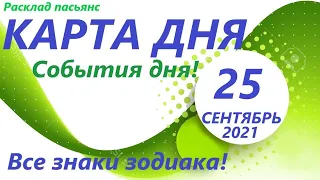 Расклад пасьянс
КАРТА ДНЯ
События дня!
25
СЕНТЯБРЬ
2021
Все знаки зодиака!